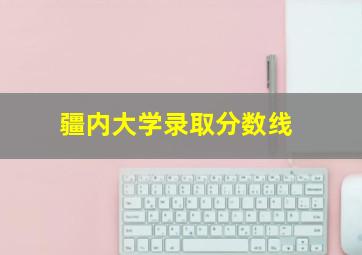 疆内大学录取分数线